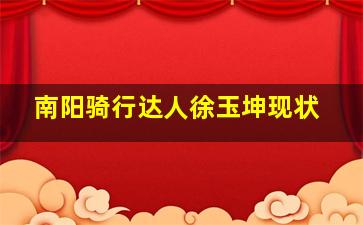 南阳骑行达人徐玉坤现状